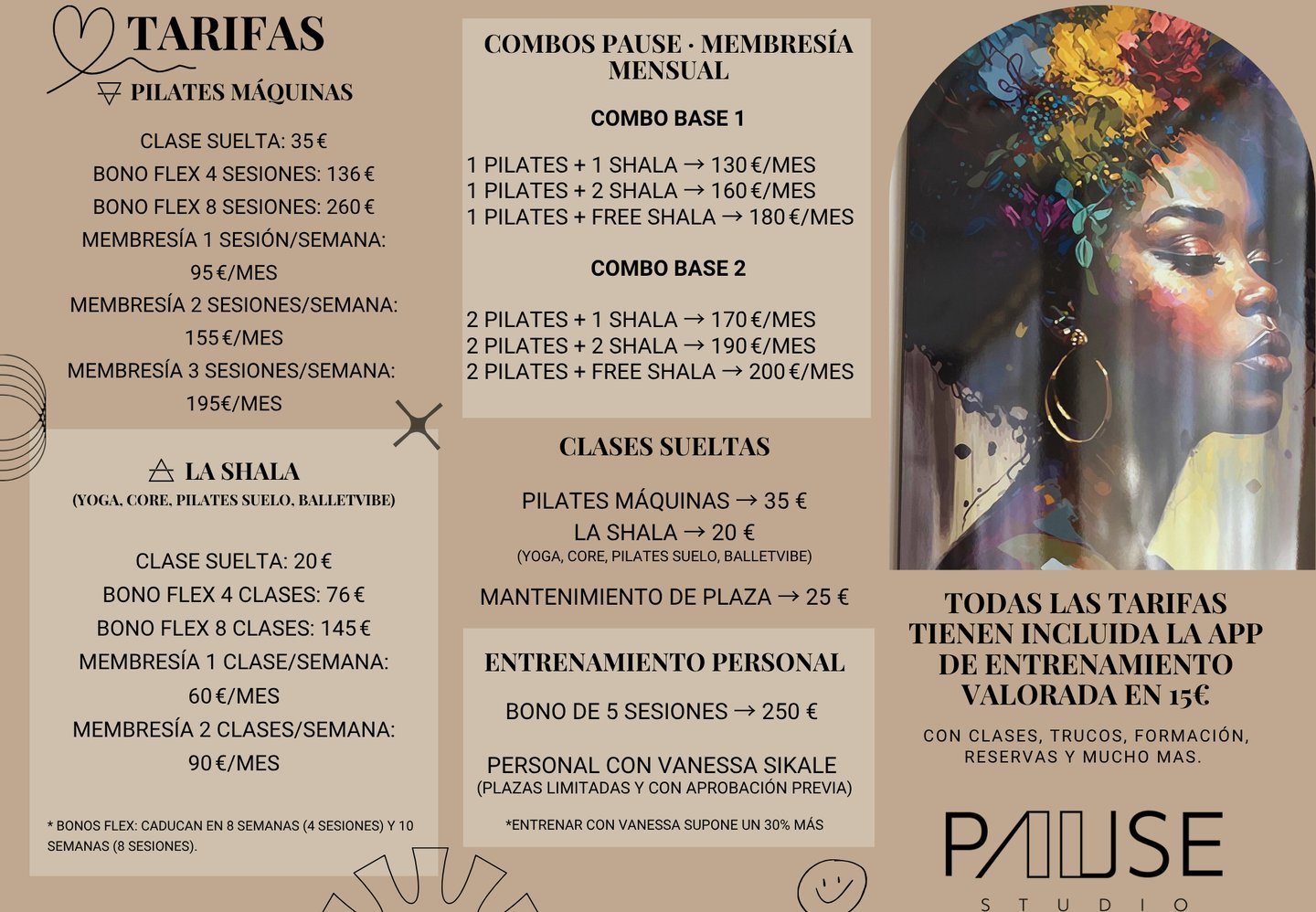 TARIFAS

PILATES MÁQUINAS

CLASE SUELTA: 35 €
BONO FLEX 4 SESIONES: 136 €
BONO FLEX 8 SESIONES: 260 €
MEMBRESÍA 1 SESIÓN/SEMANA: 95 €/MES
MEMBRESÍA 2 SESIONES/SEMANA: 155 €/MES
MEMBRESÍA 3 SESIONES/SEMANA: 195€/MES

LA SHALA
(YOGA, CORE, PILATES SUELO, BALLETVIBE)

CLASE SUELTA: 20 €
BONO FLEX 4 CLASES: 76 €
BONO FLEX 8 CLASES: 145 €
MEMBRESÍA 1 CLASE/SEMANA: 60 €/MES
MEMBRESÍA 2 CLASES/SEMANA: 90 €/MES

* BONOS FLEX: CADUCAN EN 8 SEMANAS (4 SESIONES) Y 10 SEMANAS (8 SESIONES).

COMBOS PAUSE · MEMBRESÍA MENSUAL

COMBO BASE 1

1 PILATES + 1 SHALA → 130 €/MES
1 PILATES + 2 SHALA → 160 €/MES
1 PILATES + FREE SHALA → 180 €/MES

COMBO BASE 2

2 PILATES + 1 SHALA → 170 €/MES
2 PILATES + 2 SHALA → 190 €/MES
2 PILATES + FREE SHALA → 200 €/MES

CLASES SUELTAS

PILATES MÁQUINAS → 35 €
LA SHALA → 20 €
(YOGA, CORE, PILATES SUELO, BALLETVIBE)

MANTENIMIENTO DE PLAZA → 25 €

ENTRENAMIENTO PERSONAL

BONO DE 5 SESIONES → 250 €

PERSONAL CON VANESSA SIKALE
(PLAZAS LIMITADAS Y CON APROBACIÓN PREVIA)

*ENTRENAR CON VANESSA SUPONE UN 30% MÁS

TODAS LAS TARIFAS TIENEN INCLUIDA LA APP DE ENTRENAMIENTO VALORADA EN 15€

CON CLASES, TRUCOS, FORMACIÓN, RESERVAS Y MUCHO MAS.

PAUSE
STUDIO